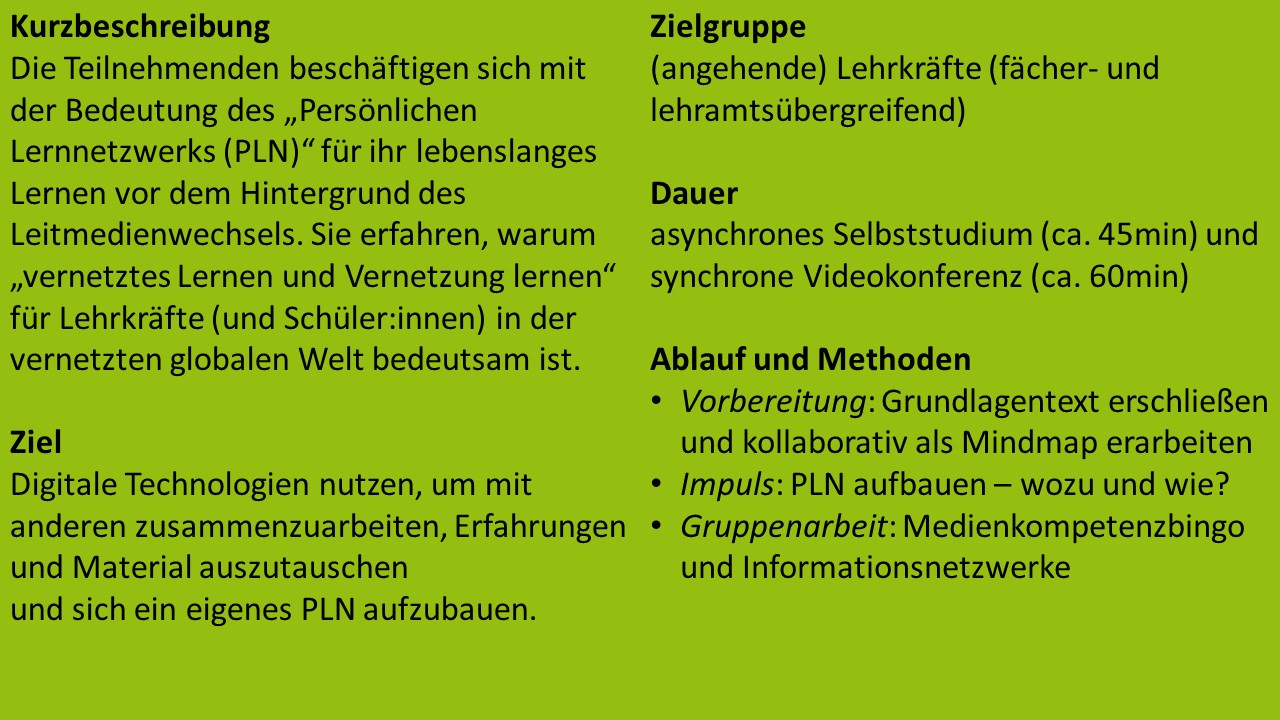 Kurzbeschreibung
Die Teilnehmenden beschäftigen sich mit der Bedeutung des „Persönlichen Lernnetzwerks (PLN)“ für ihr lebenslanges Lernen vor dem Hintergrund des Leitmedienwechsels. Sie erfahren, warum „vernetztes Lernen und Vernetzung lernen“ für Lehrkräfte (und Schüler:innen) in der vernetzten globalen Welt bedeutsam ist.

Ziel
Digitale Technologien nutzen, um mit anderen zusammenzuarbeiten, Erfahrungen und Material auszutauschen
und sich ein eigenes PLN aufzubauen.

Zielgruppe
(angehende) Lehrkräfte (fächer- und lehramtsübergreifend)

Dauer
asynchrones Selbststudium (ca. 45min) und synchrone Videokonferenz (ca. 60min)

Ablauf und Methoden
• Vorbereitung: Grundlagentext erschließen und kollaborativ als Mindmap erarbeiten
• Impuls: PLN aufbauen – wozu und wie?
• Gruppenarbeit: Medienkompetenzbingo und Informationsnetzwerke